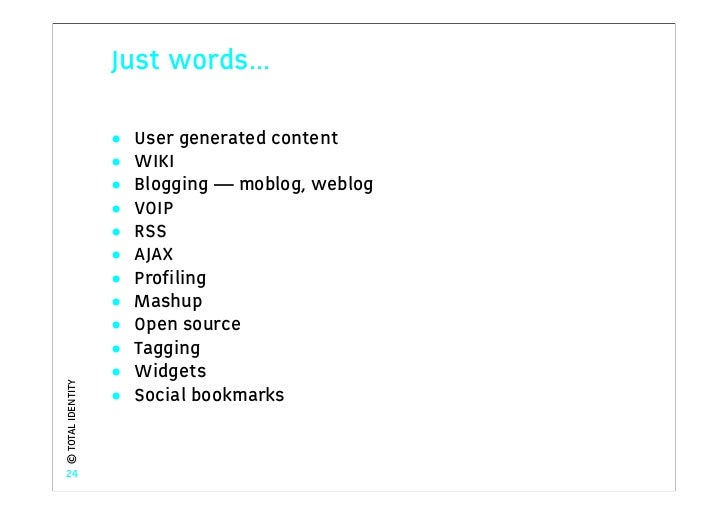 Just words...

- User generated content
- WIKI
- Blogging — moblog, weblog
- VOIP
- RSS
- AJAX
- Profiling
- Mashup
- Open source
- Tagging
- Widgets
- Social bookmarks

© TOTAL IDENTITY
24